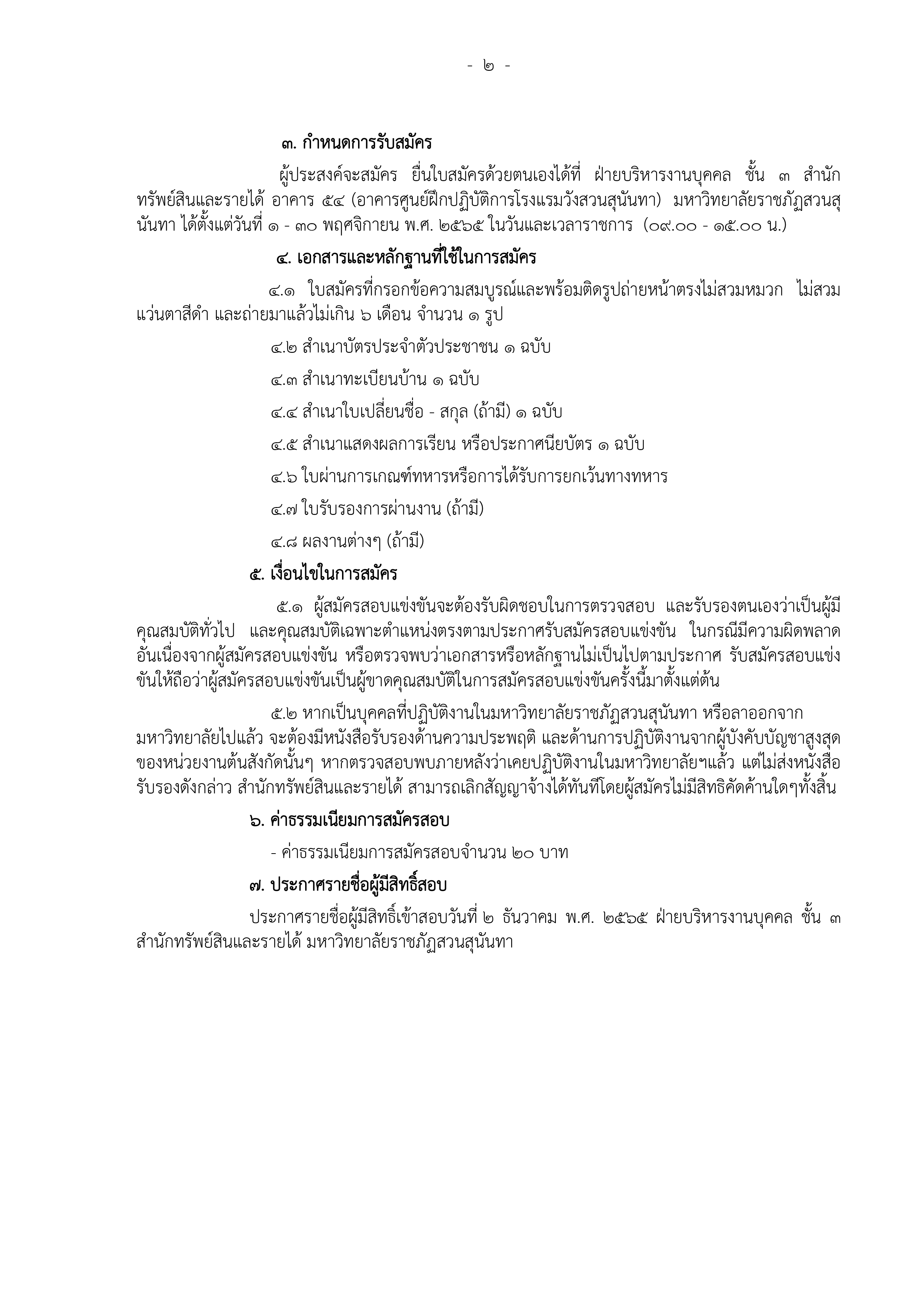 - ๒ -

๓. กำหนดการรับสมัคร

ผู้ประสงค์จะสมัคร ยื่นใบสมัครด้วยตนเองได้ที่ ฝ่ายบริหารงานบุคคล ชั้น ๓ สำนักทรัพย์สินและรายได้ อาคาร ๕๔ (อาคารศูนย์ฝึกปฏิบัติการโรงแรมวังสวนสุนันทา) มหาวิทยาลัยราชภัฏสวนสุนันทา ได้ตั้งแต่วันที่ ๑ - ๓๐ พฤศจิกายน พ.ศ. ๒๕๖๕ ในวันและเวลาราชการ (๐๙.๐๐ - ๑๕.๐๐ น.)

๔. เอกสารและหลักฐานที่ใช้ในการสมัคร

๔.๑ ใบสมัครที่กรอกข้อความสมบูรณ์และพร้อมติดรูปถ่ายหน้าตรงไม่สวมหมวก ไม่สวมแว่นตาสีดำ และถ่ายมาแล้วไม่เกิน ๖ เดือน จำนวน ๑ รูป

๔.๒ สำเนาบัตรประจำตัวประชาชน ๑ ฉบับ

๔.๓ สำเนาทะเบียนบ้าน ๑ ฉบับ

๔.๔ สำเนาใบเปลี่ยนชื่อ - สกุล (ถ้ามี) ๑ ฉบับ

๔.๕ สำเนาแสดงผลการเรียน หรือประกาศนียบัตร ๑ ฉบับ

๔.๖ ใบผ่านการเกณฑ์ทหารหรือการได้รับการยกเว้นทางทหาร

๔.๗ ใบรับรองการผ่านงาน (ถ้ามี)

๔.๘ ผลงานต่างๆ (ถ้ามี)

๕. เงื่อนไขในการสมัคร

๕.๑ ผู้สมัครสอบแข่งขันจะต้องรับผิดชอบในการตรวจสอบ และรับรองตนเองว่าเป็นผู้มีคุณสมบัติทั่วไป และคุณสมบัติเฉพาะตำแหน่งตรงตามประกาศรับสมัครสอบแข่งขัน ในกรณีมีความผิดพลาดอันเนื่องจากผู้สมัครสอบแข่งขัน หรือตรวจพบว่าเอกสารหรือหลักฐานไม่เป็นไปตามประกาศ รับสมัครสอบแข่งขันให้ถือว่าผู้สมัครสอบแข่งขันเป็นผู้ขาดคุณสมบัติในการสมัครสอบแข่งขันครั้งนี้มาตั้งแต่ต้น

๕.๒ หากเป็นบุคคลที่ปฏิบัติงานในมหาวิทยาลัยราชภัฏสวนสุนันทา หรือลาออกจากมหาวิทยาลัยไปแล้ว จะต้องมีหนังสือรับรองด้านความประพฤติ และด้านการปฏิบัติงานจากผู้บังคับบัญชาสูงสุดของหน่วยงานต้นสังกัดนั้นๆ หากตรวจสอบพบภายหลังว่าเคยปฏิบัติงานในมหาวิทยาลัยฯแล้ว แต่ไม่ส่งหนังสือรับรองดังกล่าว สำนักทรัพย์สินและรายได้ สามารถเลิกสัญญาจ้างได้ทันทีโดยผู้สมัครไม่มีสิทธิคัดค้านใดๆทั้งสิ้น

๖. ค่าธรรมเนียมการสมัครสอบ

- ค่าธรรมเนียมการสมัครสอบจำนวน ๒๐ บาท

๗. ประกาศรายชื่อผู้มีสิทธิ์สอบ

ประกาศรายชื่อผู้มีสิทธิ์เข้าสอบวันที่ ๒ ธันวาคม พ.ศ. ๒๕๖๕ ฝ่ายบริหารงานบุคคล ชั้น ๓ สำนักทรัพย์สินและรายได้ มหาวิทยาลัยราชภัฏสวนสุนันทา